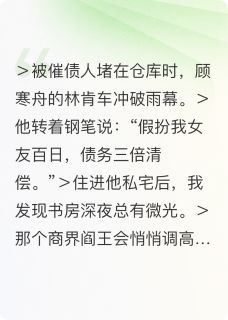 ＞被催债人堵在仓库时，顾寒舟的林肯车冲破雨幕。＞他转着钢笔说：“假扮我女友百日，债务三倍清偿。”＞住进他私宅后，我发现书房深夜总有微光。＞那个商界阎王会悄悄调高…